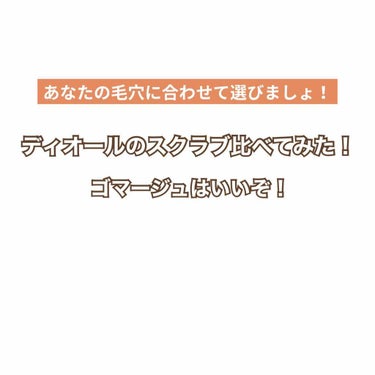 あなたの毛穴に合わせて選びましょ！

ディオールのスクラブ比べてみた！

ゴマージュはいいぞ！